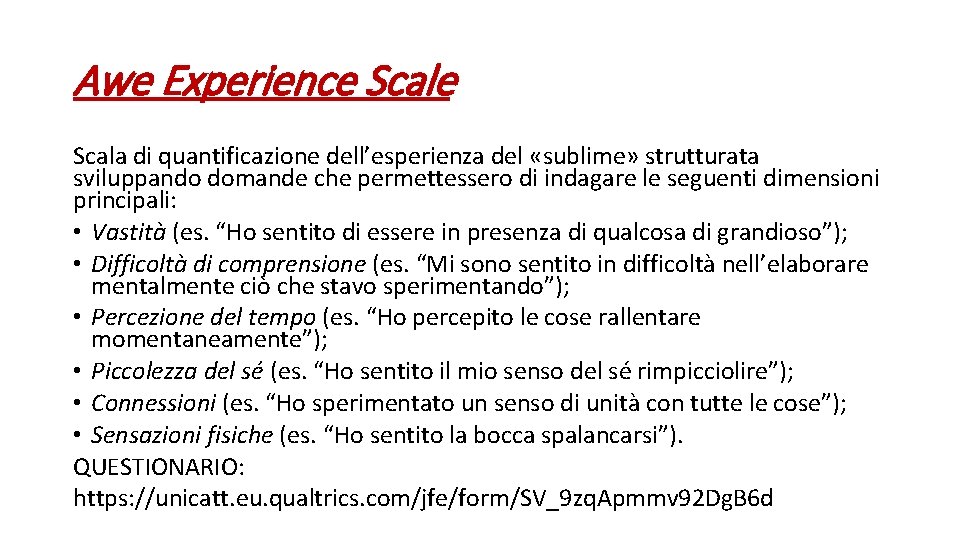 Awe Experience Scale

Scala di quantificazione dell’esperienza del «sublime» strutturata sviluppando domande che permettessero di indagare le seguenti dimensioni principali:
• Vastità (es. “Ho sentito di essere in presenza di qualcosa di grandioso”);
• Difficoltà di comprensione (es. “Mi sono sentito in difficoltà nell’elaborare mentalmente ciò che stavo sperimentando”);
• Percezione del tempo (es. “Ho percepito le cose rallentare momentaneamente”);
• Piccolezza del sé (es. “Ho sentito il mio senso del sé rimpicciolire”);
• Connessioni (es. “Ho sperimentato un senso di unità con tutte le cose”);
• Sensazioni fisiche (es. “Ho sentito la bocca spalancarsi”).
QUESTIONARIO:
https://unicatt.eu.qualtrics.com/jfe/form/SV_9zqApmmv92DgB6d